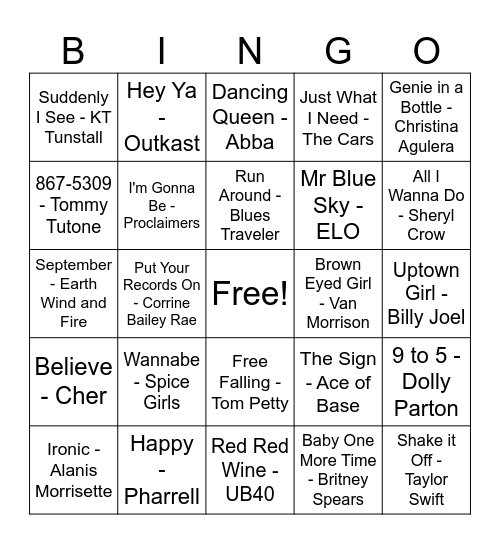 | B | I | N | G | O |
|---|---|---|---|---|
| Suddenly I See - KT Tunstall | Hey Ya - Outkast | Dancing Queen - Abba | Just What I Need - The Cars | Genie in a Bottle - Christina Agulera |
| 867-5309 - Tommy Tutone | I'm Gonna Be - Proclaimers | Run Around - Blues Traveler | Mr Blue Sky - ELO | All I Wanna Do - Sheryl Crow |
| September - Earth Wind and Fire | Put Your Records On - Corrine Bailey Rae | Free! | Brown Eyed Girl - Van Morrison | Uptown Girl - Billy Joel |
| Believe - Cher | Wannabe - Spice Girls | Free Falling - Tom Petty | The Sign - Ace of Base | 9 to 5 - Dolly Parton |
| Ironic - Alanis Morrisette | Happy - Pharrell | Red Red Wine - UB40 | Baby One More Time - Britney Spears | Shake it Off - Taylor Swift |